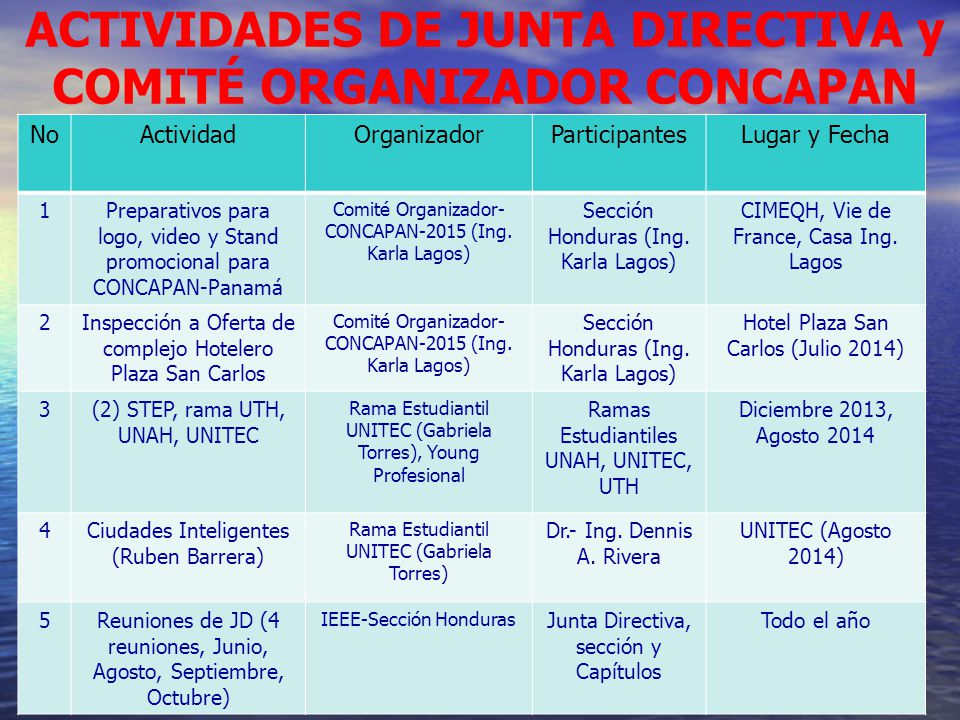 ACTIVIDADES DE JUNTA DIRECTIVA y COMITÉ ORGANIZADOR CONCAPAN

| No | Actividad | Organizador | Participantes | Lugar y Fecha |
|---|---|---|---|---|
| 1 | Preparativos para logo, video y Stand promocional para CONCAPAN-Panamá | Comité Organizador-CONCAPAN-2015 (Ing. Karla Lagos) | Sección Honduras (Ing. Karla Lagos) | CIMEQH, Vie de France, Casa Ing. Lagos |
| 2 | Inspección a Oferta de complejo Hotelero Plaza San Carlos | Comité Organizador-CONCAPAN-2015 (Ing. Karla Lagos) | Sección Honduras (Ing. Karla Lagos) | Hotel Plaza San Carlos (Julio 2014) |
| 3 | (2) STEP, rama UTH, UNAH, UNITEC | Rama Estudiantil UNITEC (Gabriela Torres), Young Profesional | Ramas Estudiantiles UNAH, UNITEC, UTH | Diciembre 2013, Agosto 2014 |
| 4 | Ciudades Inteligentes (Ruben Barrera) | Rama Estudiantil UNITEC (Gabriela Torres) | Dr.- Ing. Dennis A. Rivera | UNITEC (Agosto 2014) |
| 5 | Reuniones de JD (4 reuniones, Junio, Agosto, Septiembre, Octubre) | IEEE-Sección Honduras | Junta Directiva, sección y Capítulos | Todo el año |